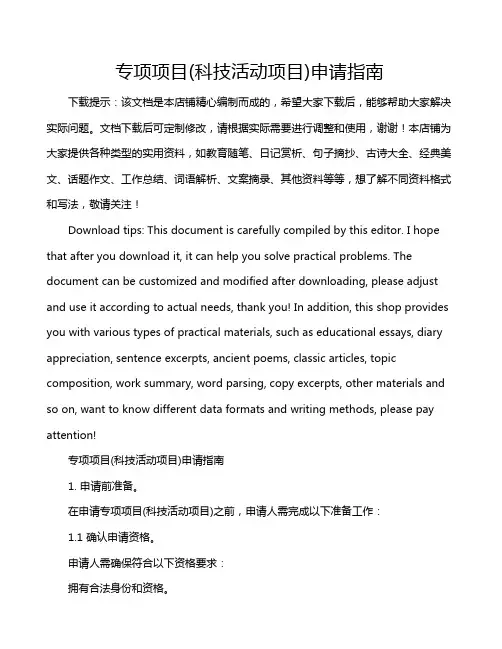 专项项目(科技活动项目)申请指南

下载提示：该文档是本店铺精心编制而成的，希望大家下载后，能够帮助大家解决实际问题。文档下载后可定制修改，请根据实际需要进行调整和使用，谢谢！本店铺为大家提供各种类型的实用资料，如教育随笔、日记赏析、句子摘抄、古诗大全、经典美文、话题作文、工作总结、词语解析、文案摘录、其他资料等等，想了解不同资料格式和写法，敬请关注！

Download tips: This document is carefully compiled by this editor. I hope that after you download it, it can help you solve practical problems. The document can be customized and modified after downloading, please adjust and use it according to actual needs, thank you! In addition, this shop provides you with various types of practical materials, such as educational essays, diary appreciation, sentence excerpts, ancient poems, classic articles, topic composition, work summary, word parsing, copy excerpts, other materials and so on, want to know different data formats and writing methods, please pay attention!

专项项目(科技活动项目)申请指南

1. 申请前准备。

在申请专项项目(科技活动项目)之前，申请人需完成以下准备工作：

1.1 确认申请资格。

申请人需确保符合以下资格要求：

拥有合法身份和资格。